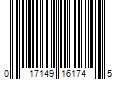 0 17149 16174 5